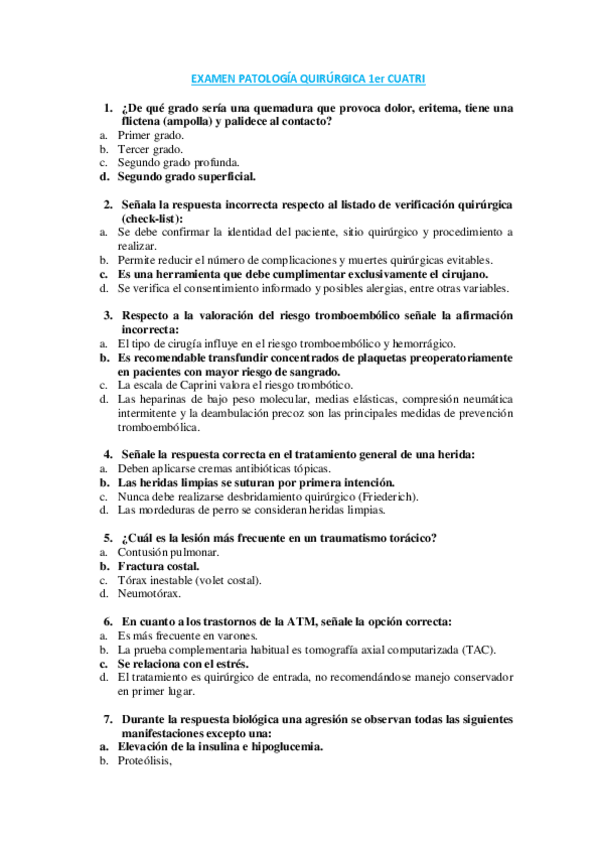 EXAMEN PATOLOGÍA QUIRÚRGICA 1er CUATRI

1. ¿De qué grado sería una quemadura que provoca dolor, eritema, tiene una flictena (ampolla) y palidece al contacto?
a. Primer grado.
b. Tercer grado.
c. Segundo grado profunda.
d. Segundo grado superficial.

2. Señala la respuesta incorrecta respecto al listado de verificación quirúrgica (check-list):
a. Se debe confirmar la identidad del paciente, sitio quirúrgico y procedimiento a realizar.
b. Permite reducir el número de complicaciones y muertes quirúrgicas evitables.
c. Es una herramienta que debe cumplimentar exclusivamente el cirujano.
d. Se verifica el consentimiento informado y posibles alergias, entre otras variables.

3. Respecto a la valoración del riesgo tromboembólico señale la afirmación incorrecta:
a. El tipo de cirugía influye en el riesgo tromboembólico y hemorrágico.
b. Es recomendable transfundir concentrados de plaquetas preoperatoriamente en pacientes con mayor riesgo de sangrado.
c. La escala de Caprini valora el riesgo trombótico.
d. Las heparinas de bajo peso molecular, medias elásticas, compresión neumática intermitente y la deambulación precoz son las principales medidas de prevención tromboembólica.

4. Señale la respuesta correcta en el tratamiento general de una herida:
a. Deben aplicarse cremas antibióticas tópicas.
b. Las heridas limpias se suturan por primera intención.
c. Nunca debe realizarse desbridamiento quirúrgico (Friederich).
d. Las mordeduras de perro se consideran heridas limpias.

5. ¿Cuál es la lesión más frecuente en un traumatismo torácico?
a. Contusión pulmonar.
b. Fractura costal.
c. Tórax inestable (volet costal).
d. Neumotórax.

6. En cuanto a los trastornos de la ATM, señale la opción correcta:
a. Es más frecuente en varones.
b. La prueba complementaria habitual es tomografía axial computarizada (TAC).
c. Se relaciona con el estrés.
d. El tratamiento es quirúrgico de entrada, no recomendándose manejo conservador en primer lugar.

7. Durante la respuesta biológica una agresión se observan todas las siguientes manifestaciones excepto una:
a. Elevación de la insulina e hipoglucemia.
b. Proteólisis,